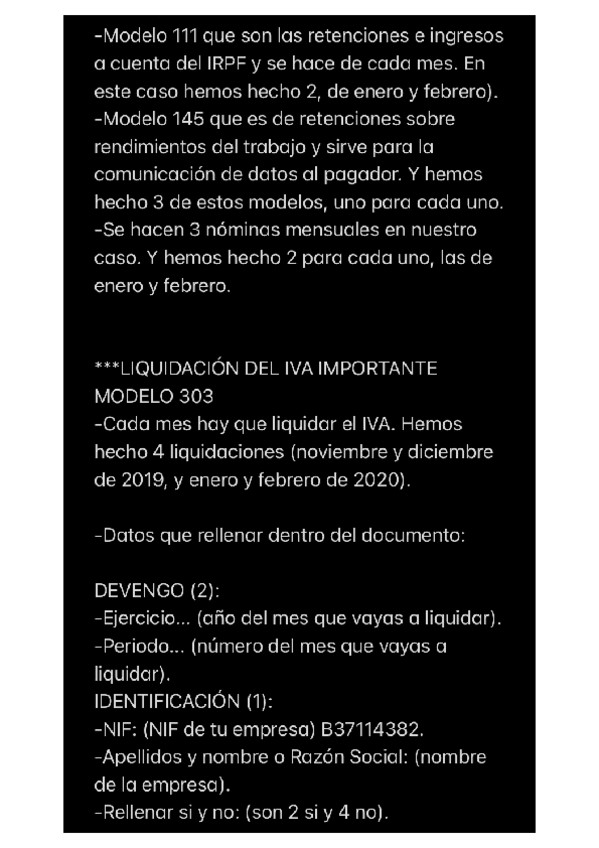 -Modelo 111 que son las retenciones e ingresos a cuenta del IRPF y se hace de cada mes. En este caso hemos hecho 2, de enero y febrero).
-Modelo 145 que es de retenciones sobre rendimientos del trabajo y sirve para la comunicación de datos al pagador. Y hemos hecho 3 de estos modelos, uno para cada uno.
-Se hacen 3 nóminas mensuales en nuestro caso. Y hemos hecho 2 para cada uno, las de enero y febrero.

***LIQUIDACIÓN DEL IVA IMPORTANTE MODELO 303
-Cada mes hay que liquidar el IVA. Hemos hecho 4 liquidaciones (noviembre y diciembre de 2019, y enero y febrero de 2020).

-Datos que rellenar dentro del documento:

DEVENGO (2):
-Ejercicio... (año del mes que vayas a liquidar).
-Periodo... (número del mes que vayas a liquidar).
IDENTIFICACIÓN (1):
-NIF: (NIF de tu empresa) B37114382.
-Apellidos y nombre o Razón Social: (nombre de la empresa).
-Rellenar si y no: (son 2 si y 4 no).